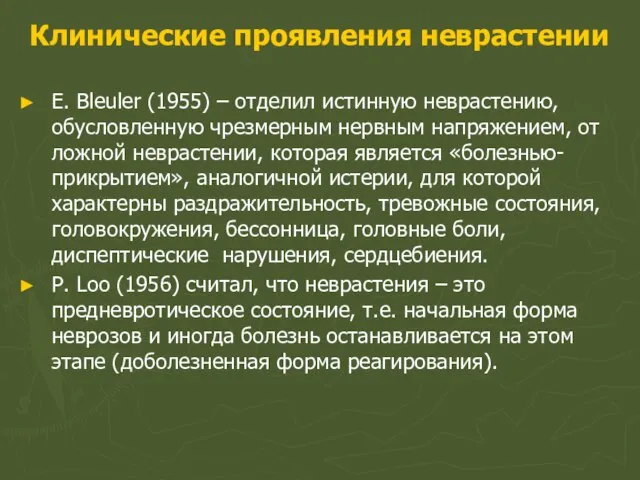 Клинические проявления неврастении

► E. Bleuler (1955) – отделил истинную неврастению, обусловленную чрезмерным нервным напряжением, от ложной неврастении, которая является «болезнью-прикрытием», аналогичной истерии, для которой характерны раздражительность, тревожные состояния, головокружения, бессонница, головные боли, диспептические нарушения, сердцебиения.

► P. Loo (1956) считал, что неврастения – это предневротическое состояние, т.е. начальная форма неврозов и иногда болезнь останавливается на этом этапе (доболезненная форма реагирования).